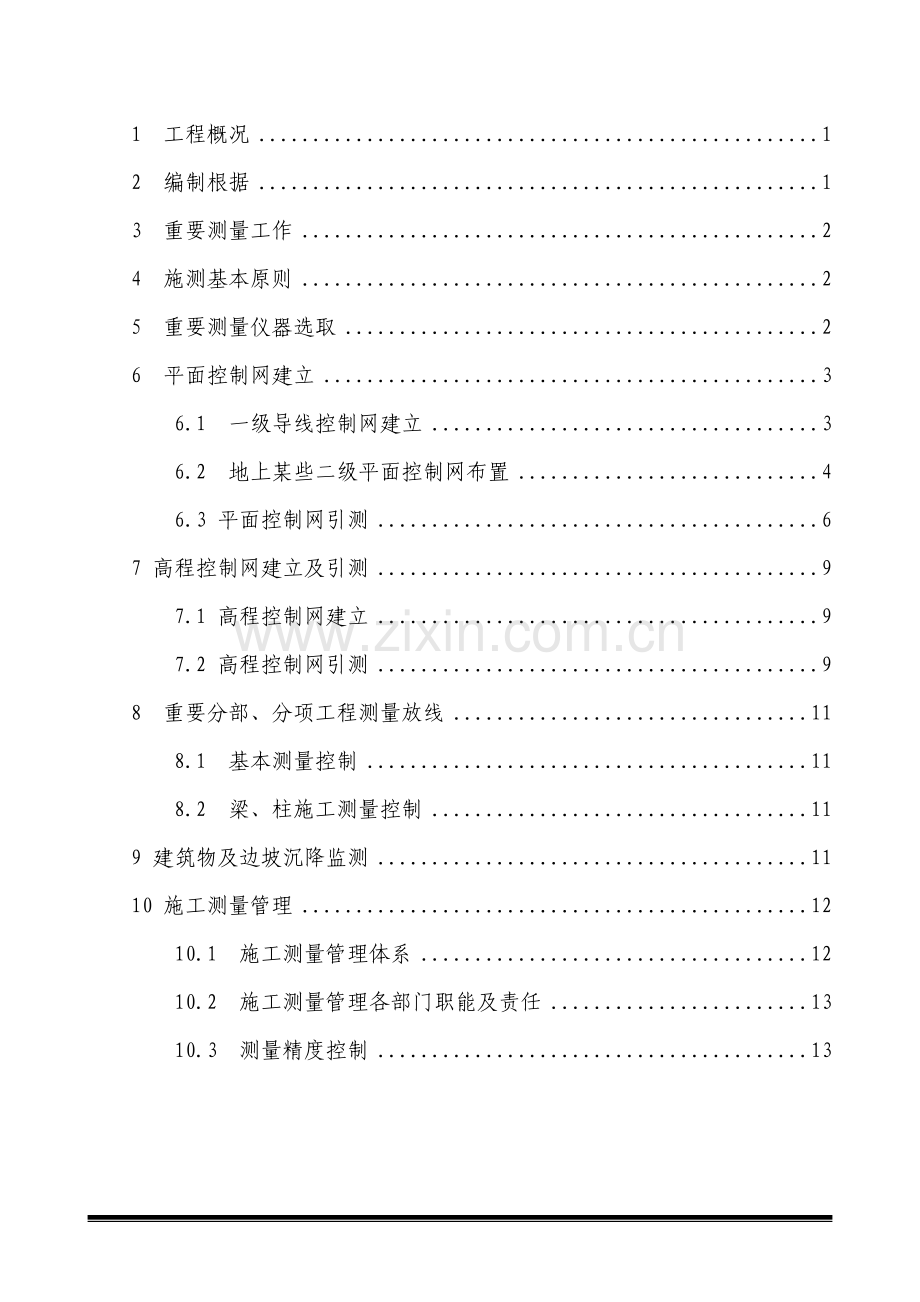 1 工程概况 1

2 编制根据 1

3 重要测量工作 2

4 施测基本原则 2

5 重要测量仪器选取 2

6 平面控制网建立 3

6.1 一级导线控制网建立 3

6.2 地上某些二级平面控制网布置 4

6.3 平面控制网引测 6

7 高程控制网建立及引测 9

7.1 高程控制网建立 9

7.2 高程控制网引测 9

8 重要分部、分项工程测量放线 11

8.1 基本测量控制 11

8.2 梁、柱施工测量控制 11

9 建筑物及边坡沉降监测 11

10 施工测量管理 12

10.1 施工测量管理体系 12

10.2 施工测量管理各部门职能及责任 13

10.3 测量精度控制 13

www.zixin.com.cn